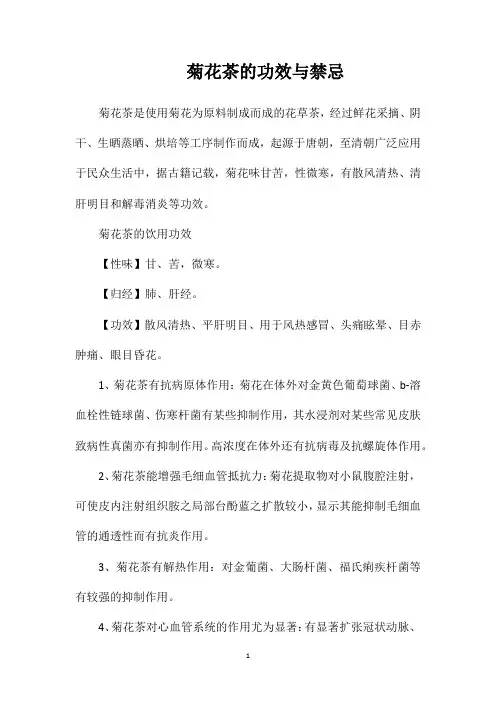 菊花茶的功效与禁忌

菊花茶是使用菊花为原料制成而成的花草茶，经过鲜花采摘、阴干、生晒蒸晒、烘培等工序制作而成，起源于唐朝，至清朝广泛应用于民众生活中，据古籍记载，菊花味甘苦，性微寒，有散风清热、清肝明目和解毒消炎等功效。

菊花茶的饮用功效

【性味】甘、苦，微寒。

【归经】肺、肝经。

【功效】散风清热、平肝明目、用于风热感冒、头痛眩晕、目赤肿痛、眼目昏花。

1、菊花茶有抗病原体作用：菊花在体外对金黄色葡萄球菌、b-溶血栓性链球菌、伤寒杆菌有某些抑制作用，其水浸剂对某些常见皮肤致病性真菌亦有抑制作用。高浓度在体外还有抗病毒及抗螺旋体作用。

2、菊花茶能增强毛细血管抵抗力：菊花提取物对小鼠腹腔注射，可使皮内注射组织胺之局部台酚蓝之扩散较小，显示其能抑制毛细血管的通透性而有抗炎作用。

3、菊花茶有解热作用：对金葡菌、大肠杆菌、福氏痢疾杆菌等有较强的抑制作用。

4、菊花茶对心血管系统的作用尤为显著：有显著扩张冠状动脉、

1